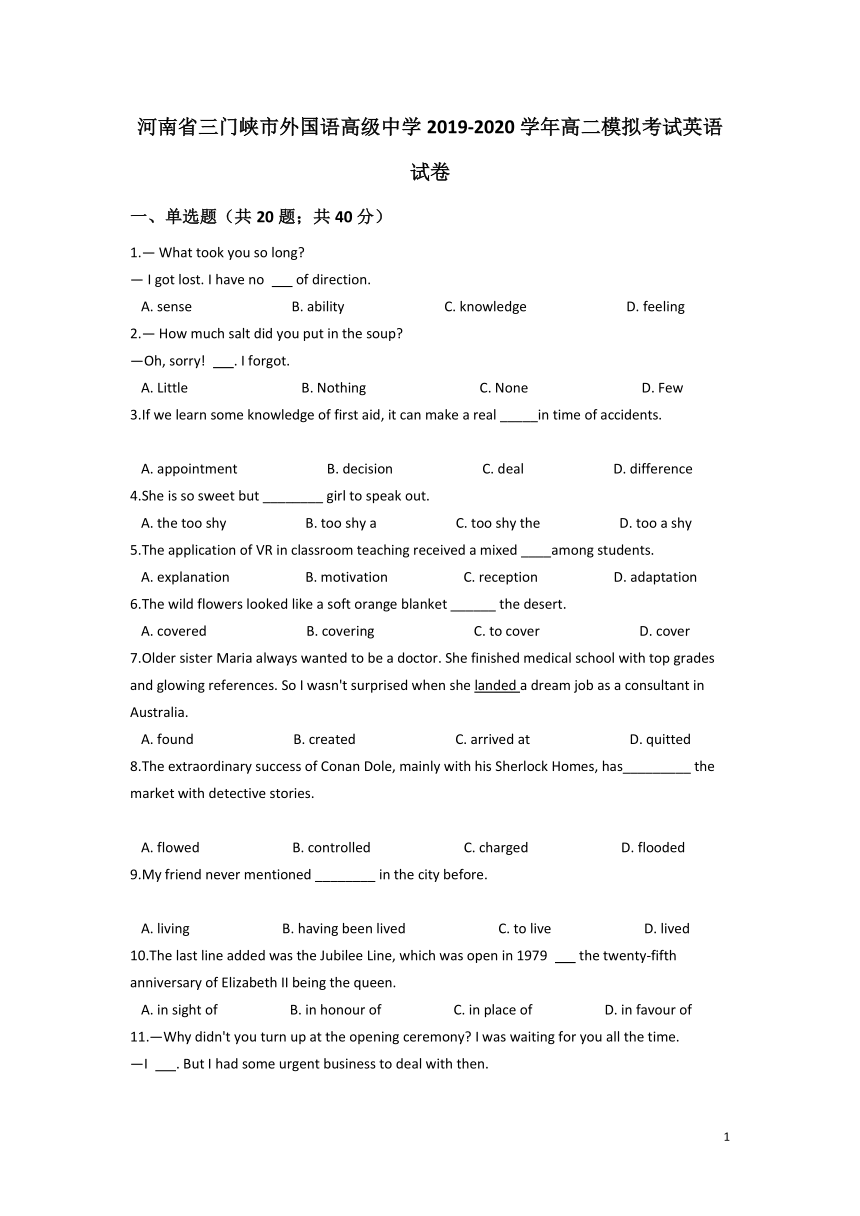 河南省三门峡市外国语高级中学 2019-2020 学年高二模拟考试英语试卷

一、单选题（共 20 题；共 40 分）

1.— What took you so long?
— I got lost. I have no ___ of direction.
A. sense B. ability C. knowledge D. feeling

2.— How much salt did you put in the soup?
—Oh, sorry! ___. I forgot.
A. Little B. Nothing C. None D. Few

3.If we learn some knowledge of first aid, it can make a real _____in time of accidents.

A. appointment B. decision C. deal D. difference

4.She is so sweet but ________ girl to speak out.
A. the too shy B. too shy a C. too shy the D. too a shy

5.The application of VR in classroom teaching received a mixed ____among students.
A. explanation B. motivation C. reception D. adaptation

6.The wild flowers looked like a soft orange blanket ______ the desert.
A. covered B. covering C. to cover D. cover

7.Older sister Maria always wanted to be a doctor. She finished medical school with top grades and glowing references. So I wasn't surprised when she landed a dream job as a consultant in Australia.
A. found B. created C. arrived at D. quitted

8.The extraordinary success of Conan Dole, mainly with his Sherlock Homes, has_________ the market with detective stories.

A. flowed B. controlled C. charged D. flooded

9.My friend never mentioned ________ in the city before.

A. living B. having been lived C. to live D. lived

10.The last line added was the Jubilee Line, which was open in 1979 ___ the twenty-fifth anniversary of Elizabeth II being the queen.
A. in sight of B. in honour of C. in place of D. in favour of

11.—Why didn't you turn up at the opening ceremony? I was waiting for you all the time.
—I ___. But I had some urgent business to deal with then.

1